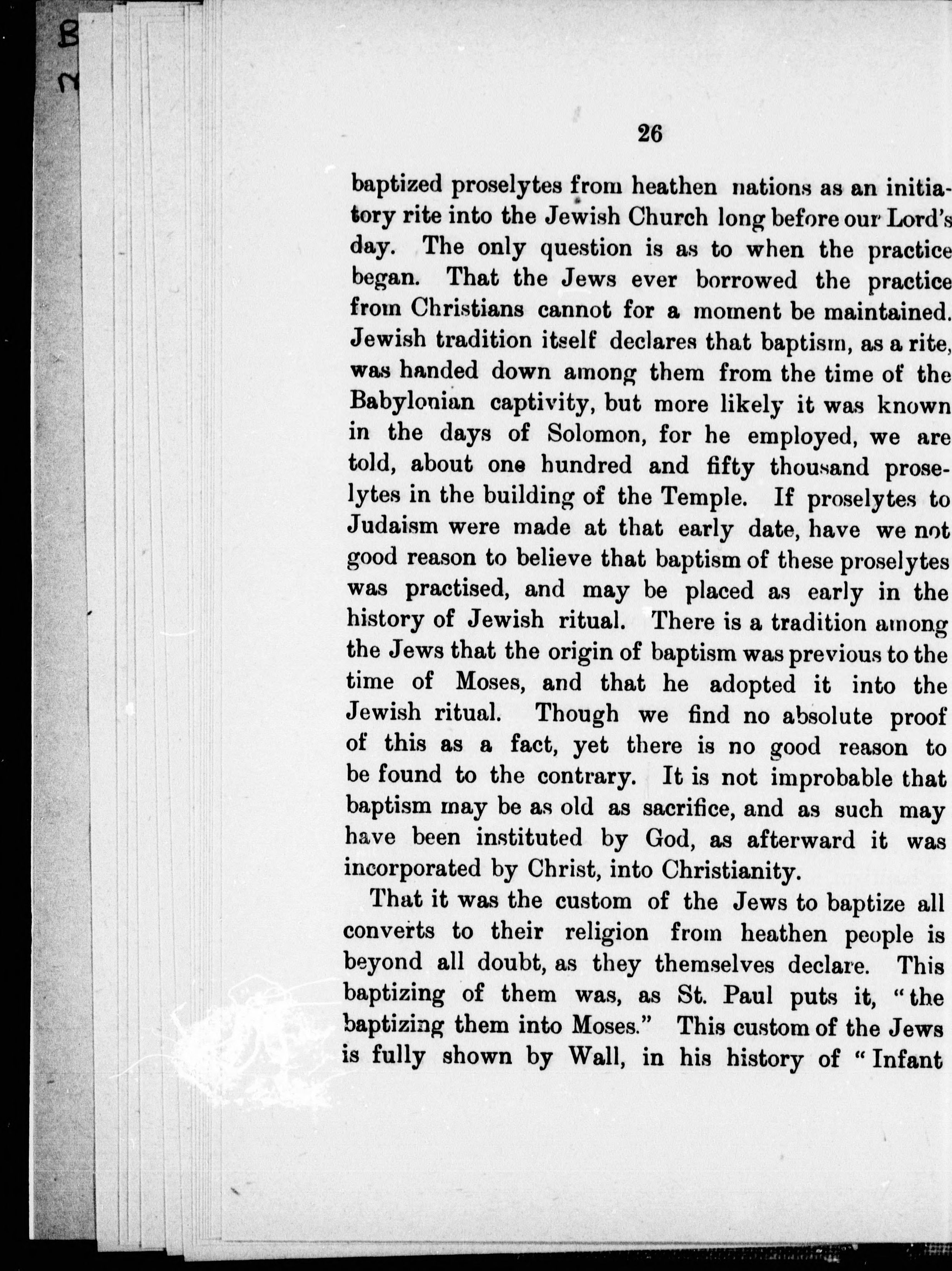 26

baptized proselytes from heathen nations as an initiatory rite into the Jewish Church long before our Lord's day. The only question is as to when the practice began. That the Jews ever borrowed the practice from Christians cannot for a moment be maintained. Jewish tradition itself declares that baptism, as a rite, was handed down among them from the time of the Babylonian captivity, but more likely it was known in the days of Solomon, for he employed, we are told, about one hundred and fifty thousand proselytes in the building of the Temple. If proselytes to Judaism were made at that early date, have we not good reason to believe that baptism of these proselytes was practised, and may be placed as early in the history of Jewish ritual. There is a tradition among the Jews that the origin of baptism was previous to the time of Moses, and that he adopted it into the Jewish ritual. Though we find no absolute proof of this as a fact, yet there is no good reason to be found to the contrary. It is not improbable that baptism may be as old as sacrifice, and as such may have been instituted by God, as afterward it was incorporated by Christ, into Christianity.

That it was the custom of the Jews to baptize all converts to their religion from heathen people is beyond all doubt, as they themselves declare. This baptizing of them was, as St. Paul puts it, "the baptizing them into Moses." This custom of the Jews is fully shown by Wall, in his history of "Infant